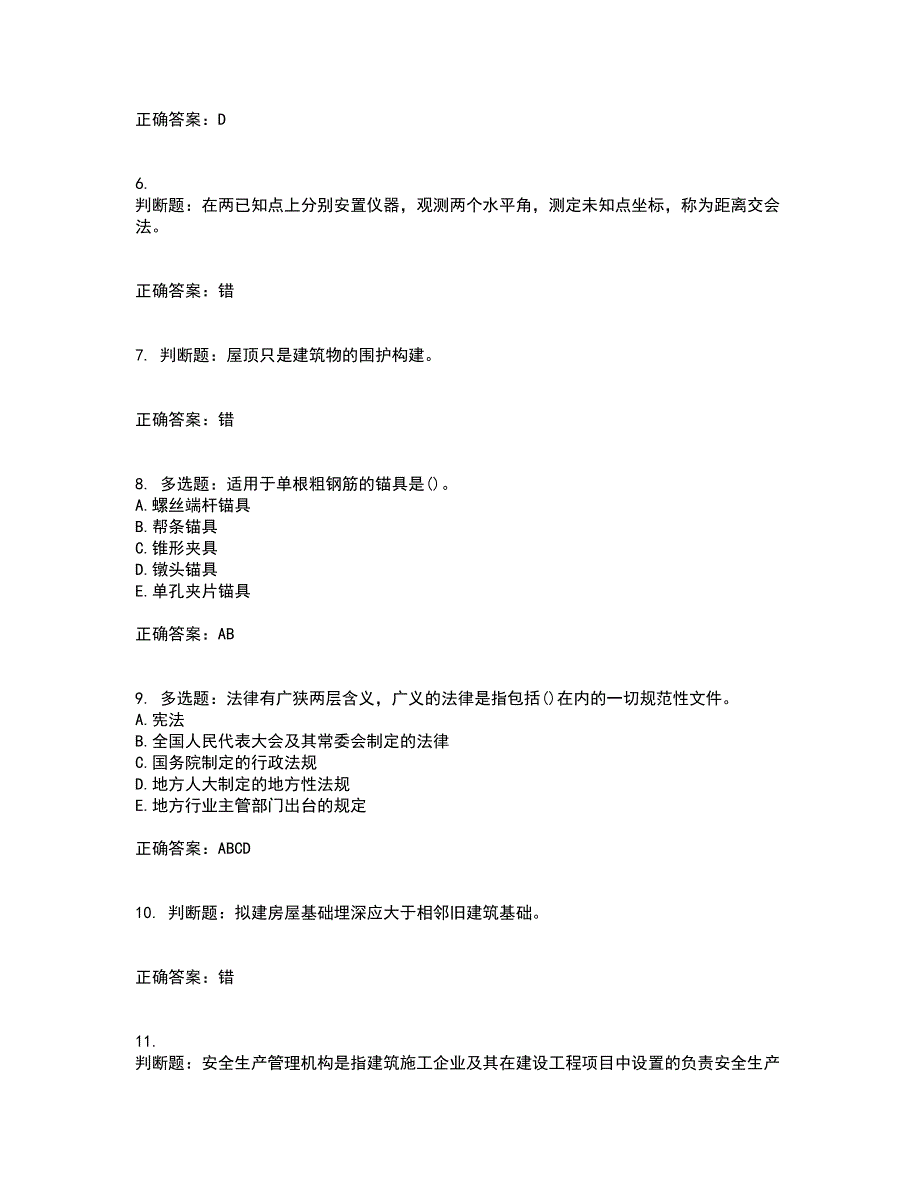 正确答案：D

6.
判断题：在两已知点上分别安置仪器，观测两个水平角，测定未知点坐标，称为距离交会法。

正确答案：错

7. 判断题：屋顶只是建筑物的围护构建。

正确答案：错

8. 多选题：适用于单根粗钢筋的锚具是()。
A.螺丝端杆锚具
B.帮条锚具
C.锥形夹具
D.镦头锚具
E.单孔夹片锚具

正确答案：AB

9. 多选题：法律有广狭两层含义，广义的法律是指包括()在内的一切规范性文件。
A.宪法
B.全国人民代表大会及其常委会制定的法律
C.国务院制定的行政法规
D.地方人大制定的地方性法规
E.地方行业主管部门出台的规定

正确答案：ABCD

10. 判断题：拟建房屋基础埋深应大于相邻旧建筑基础。

正确答案：错

11.
判断题：安全生产管理机构是指建筑施工企业及其在建设工程项目中设置的负责安全生产